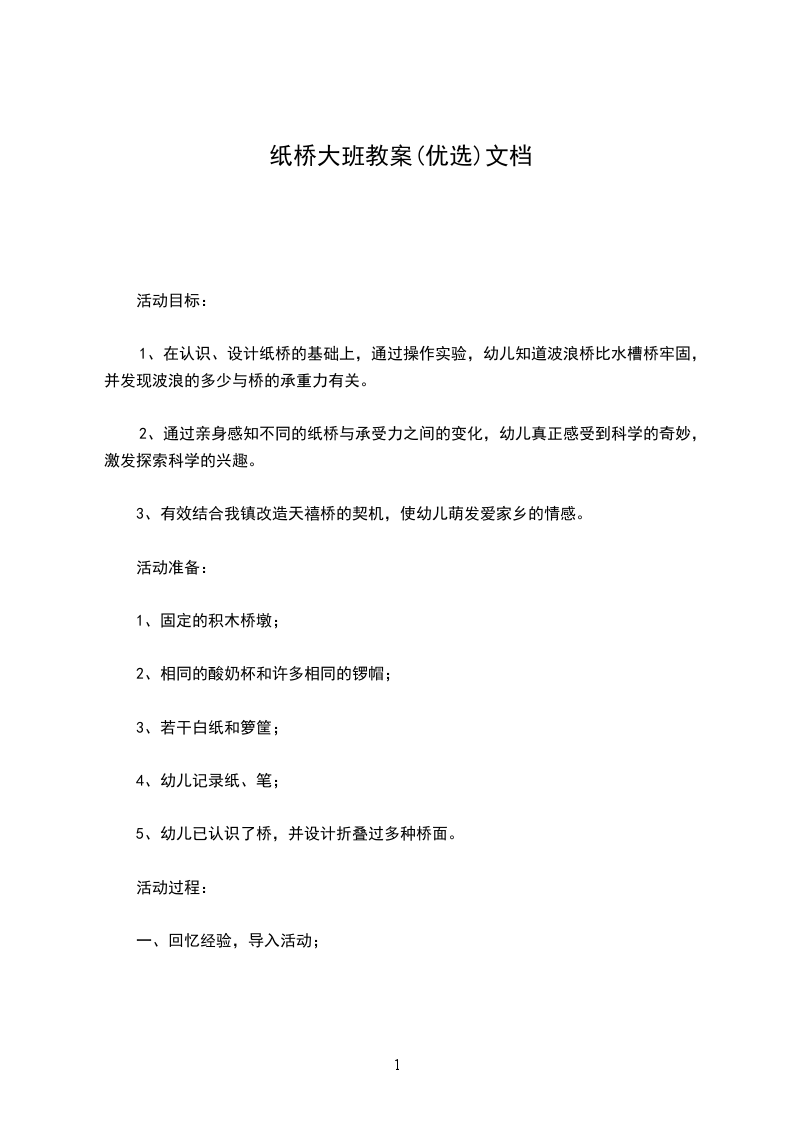 纸桥大班教案(优选)文档

活动目标：

1、在认识、设计纸桥的基础上，通过操作实验，幼儿知道波浪桥比水槽桥牢固，并发现波浪的多少与桥的承重力有关。

2、通过亲身感知不同的纸桥与承受力之间的变化，幼儿真正感受到科学的奇妙，激发探索科学的兴趣。

3、有效结合我镇改造天禧桥的契机，使幼儿萌发爱家乡的情感。

活动准备：

1、固定的积木桥墩；

2、相同的酸奶杯和许多相同的锣帽；

3、若干白纸和箩筐；

4、幼儿记录纸、笔；

5、幼儿已认识了桥，并设计折叠过多种桥面。

活动过程：

一、回忆经验，导入活动；

1